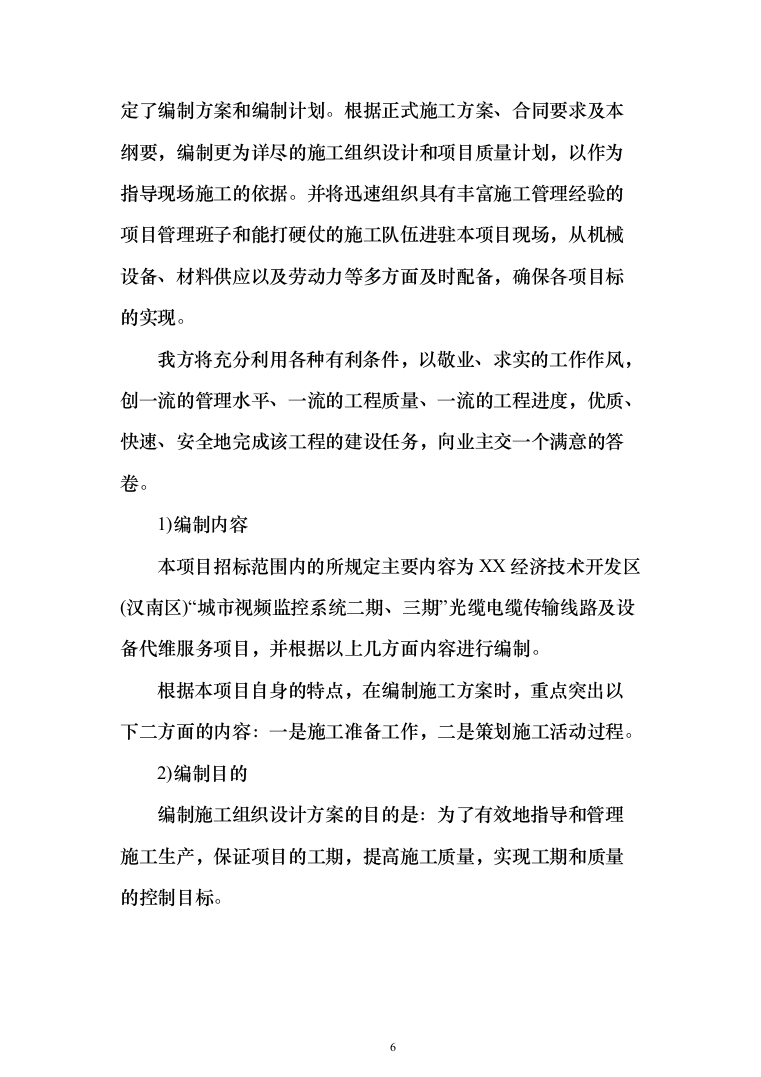 定了编制方案和编制计划。根据正式施工方案、合同要求及本纲要，编制更为详尽的施工组织设计和项目质量计划，以作为指导现场施工的依据。并将迅速组织具有丰富施工管理经验的项目管理班子和能打硬仗的施工队伍进驻本项目现场，从机械设备、材料供应以及劳动力等多方面及时配备，确保各项目标的实现。

我方将充分利用各种有利条件，以敬业、求实的工作作风，创一流的管理水平、一流的工程质量、一流的工程进度，优质、快速、安全地完成该工程的建设任务，向业主交一个满意的答卷。

1)编制内容

本项目招标范围内的所规定主要内容为 XX 经济技术开发区(汉南区)“城市视频监控系统二期、三期”光缆电缆传输线路及设备代维服务项目，并根据以上几方面内容进行编制。

根据本项目自身的特点，在编制施工方案时，重点突出以下二方面的内容：一是施工准备工作，二是策划施工活动过程。

2)编制目的

编制施工组织设计方案的目的是：为了有效地指导和管理施工生产，保证项目的工期，提高施工质量，实现工期和质量的控制目标。

6